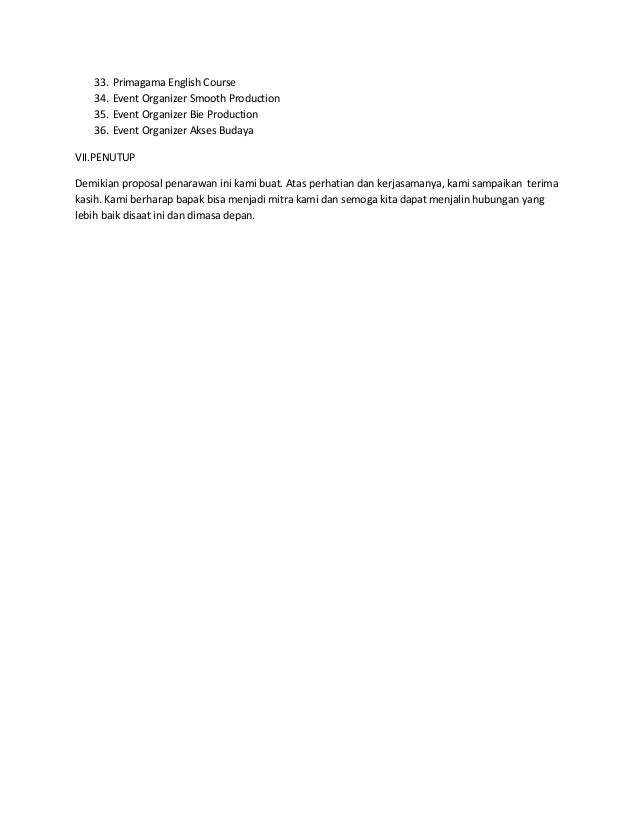 33. Primagama English Course
34. Event Organizer Smooth Production
35. Event Organizer Bie Production
36. Event Organizer Akses Budaya

VII.PENUTUP

Demikian proposal penarawan ini kami buat. Atas perhatian dan kerjasamanya, kami sampaikan terima kasih. Kami berharap bapak bisa menjadi mitra kami dan semoga kita dapat menjalin hubungan yang lebih baik disaat ini dan dimasa depan.